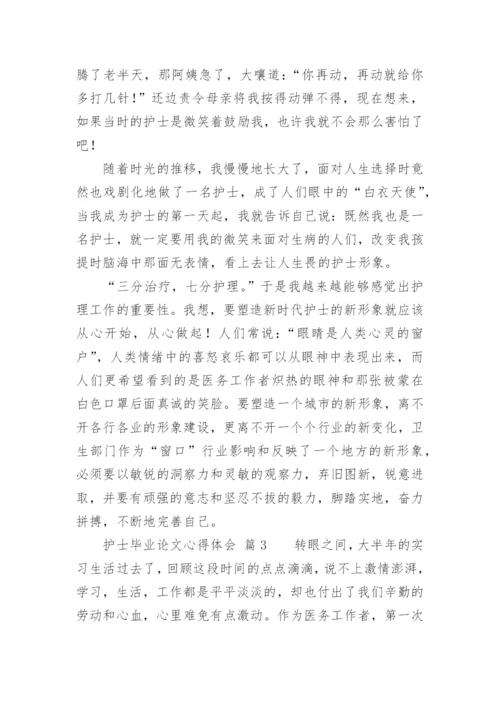 腾了老半天，那阿姨急了，大嚷道：“你再动，再动就给你多打几针！”还边责令母亲将我按得动弹不得，现在想来，如果当时的护士是微笑着鼓励我，也许我就不会那么害怕了吧！

随着时光的推移，我慢慢地长大了，面对人生选择时竟然也戏剧化地做了一名护士，成了人们眼中的“白衣天使”，当我成为护士的第一天起，我就告诉自己说：既然我也是一名护士，就一定要用我的微笑来面对生病的人们，改变我孩提时脑海中那面无表情，看上去让人生畏的护士形象。

“三分治疗，七分护理。”于是我越来越能够感觉出护理工作的重要性。我想，要塑造新时代护士的新形象就应该从心开始，从心做起！人们常说：“眼睛是人类心灵的窗户”，人类情绪中的喜怒哀乐都可以从眼神中表现出来，而人们更希望看到的是医务工作者炽热的眼神和那张被蒙在白色口罩后面真诚的笑脸。要塑造一个城市的新形象，离不开各行各业的形象建设，更离不开一个个行业的新变化，卫生部门作为“窗口”行业影响和反映了一个地方的新形象，必须要以敏锐的洞察力和灵敏的观察力，弃旧图新，锐意进取，并要有顽强的意志和坚忍不拔的毅力，脚踏实地，奋力拼搏，不断地完善自己。

护士毕业论文心得体会 篇3 转眼之间，大半年的实习生活过去了，回顾这段时间的点点滴滴，说不上激情澎湃，学习，生活，工作都是平平淡淡的，却也付出了我们辛勤的劳动和心血，心里难免有点激动。作为医务工作者，第一次